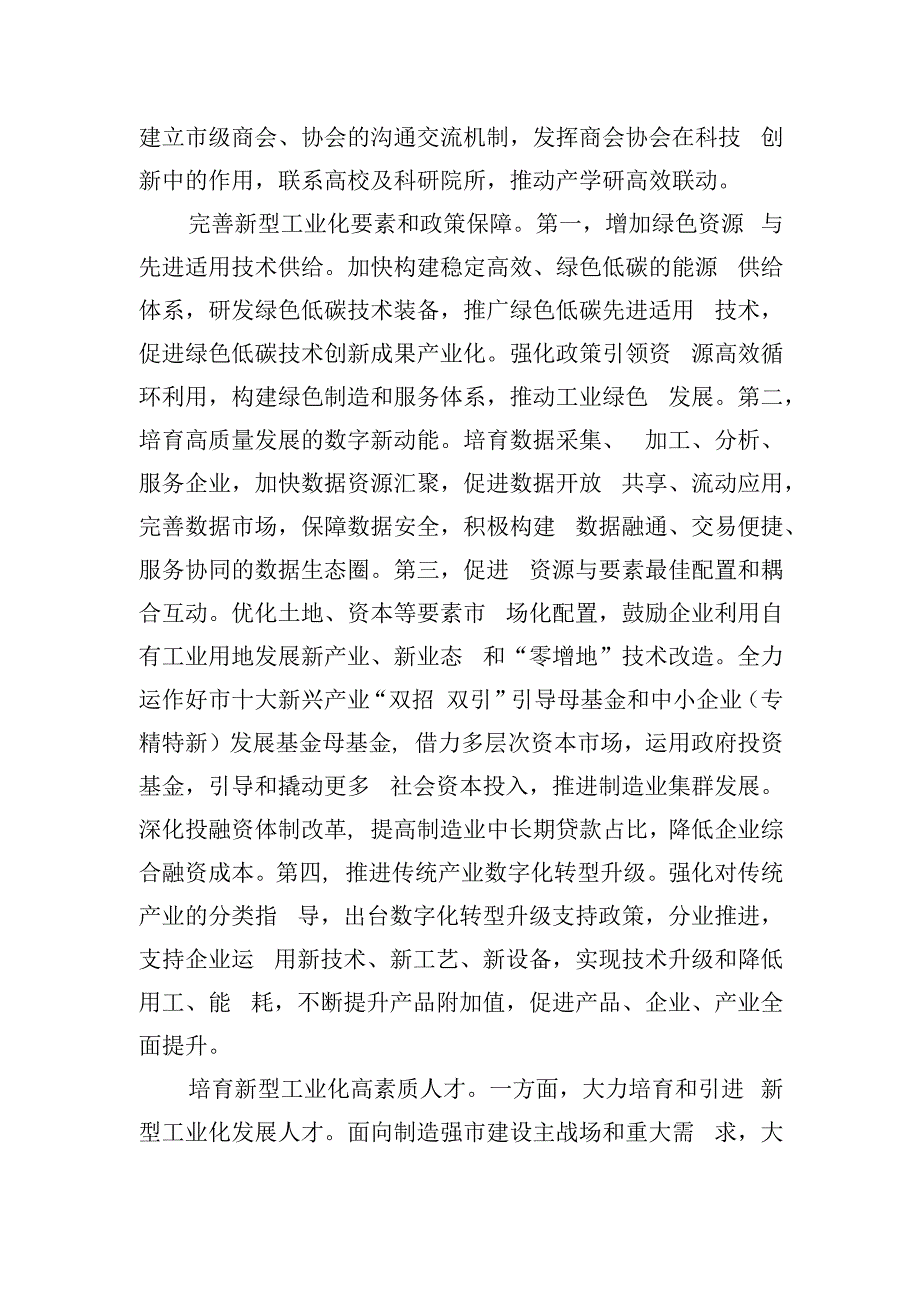 建立市级商会、协会的沟通交流机制，发挥商会协会在科技 创新中的作用，联系高校及科研院所，推动产学研高效联动。

完善新型工业化要素和政策保障。第一，增加绿色资源 与先进适用技术供给。加快构建稳定高效、绿色低碳的能源 供给体系，研发绿色低碳技术装备，推广绿色低碳先进适用 技术，促进绿色低碳技术创新成果产业化。强化政策引领资 源高效循环利用，构建绿色制造和服务体系，推动工业绿色 发展。第二，培育高质量发展的数字新动能。培育数据采集、 加工、分析、服务企业，加快数据资源汇聚，促进数据开放 共享、流动应用，完善数据市场，保障数据安全，积极构建 数据融通、交易便捷、服务协同的数据生态圈。第三，促进 资源与要素最佳配置和耦合互动。优化土地、资本等要素市 场化配置，鼓励企业利用自有工业用地发展新产业、新业态 和“零增地”技术改造。全力运作好市十大新兴产业“双招 双引”引导母基金和中小企业（专精特新）发展基金母基金，借力多层次资本市场，运用政府投资基金，引导和撬动更多 社会资本投入，推进制造业集群发展。深化投融资体制改革，提高制造业中长期贷款占比，降低企业综合融资成本。第四，推进传统产业数字化转型升级。强化对传统产业的分类指 导，出台数字化转型升级支持政策，分业推进，支持企业运 用新技术、新工艺、新设备，实现技术升级和降低用工、能 耗，不断提升产品附加值，促进产品、企业、产业全面提升。

培育新型工业化高素质人才。一方面，大力培育和引进 新型工业化发展人才。面向制造强市建设主战场和重大需 求，大